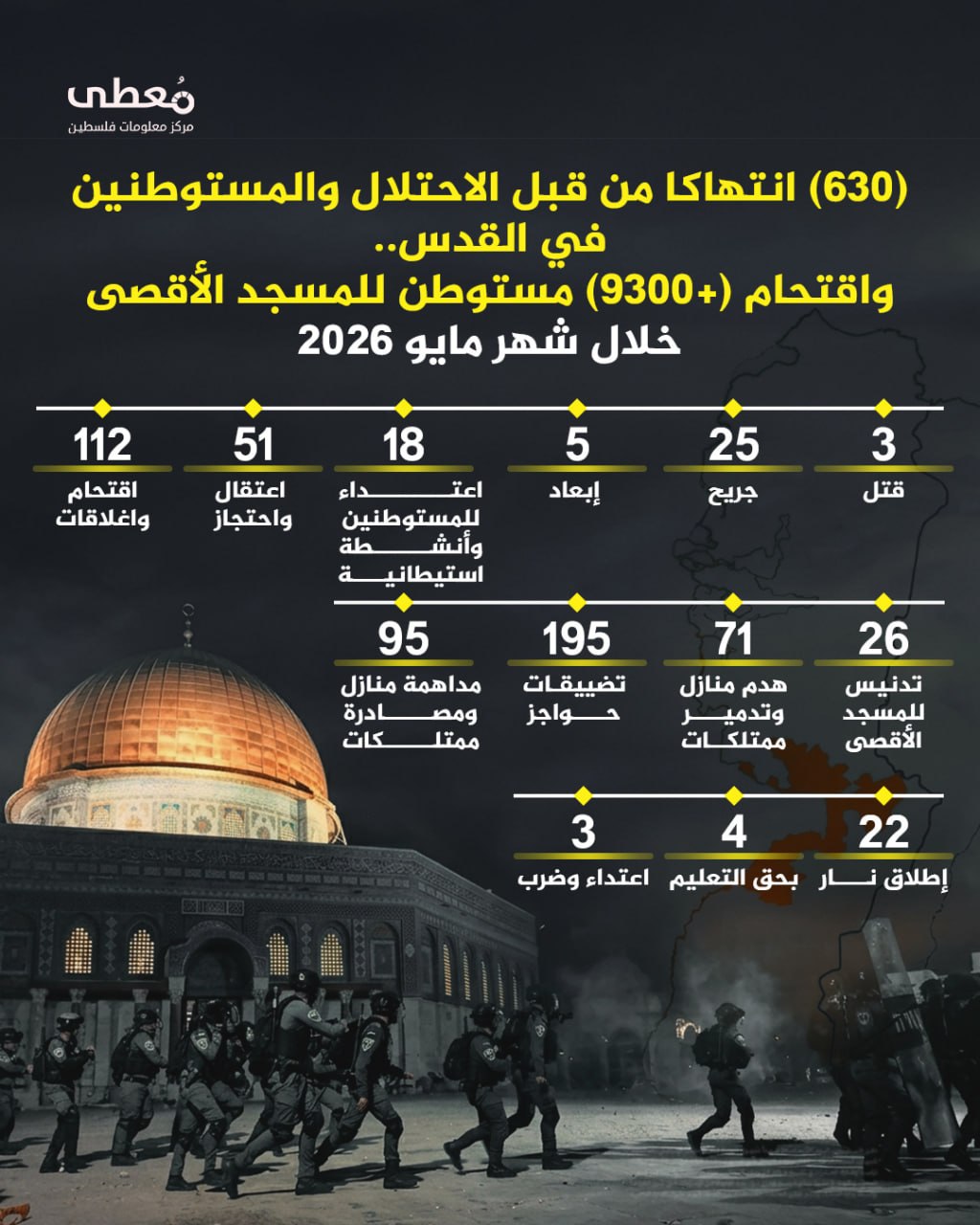 مُعطى
مركز معلومات فلسطين

(630) انتهاكا من قبل الاحتلال والمستوطنين في القدس..
واقتحام (+9300) مستوطن للمسجد الأقصى
خلال شهر مايو 2026

3
قتل

25
جريح

5
إبعاد

18
اعتداء للمستوطنين وأنشطة استيطانية

51
اعتقال واحتجاز

112
اقتحام واغلاقات

26
تدنيس للمسجد الأقصى

71
هدم منازل وتدمير ممتلكات

195
تضييقات حواجز

95
مداهمة منازل ومصادرة ممتلكات

22
إطلاق نار

4
بحق التعليم

3
اعتداء وضرب